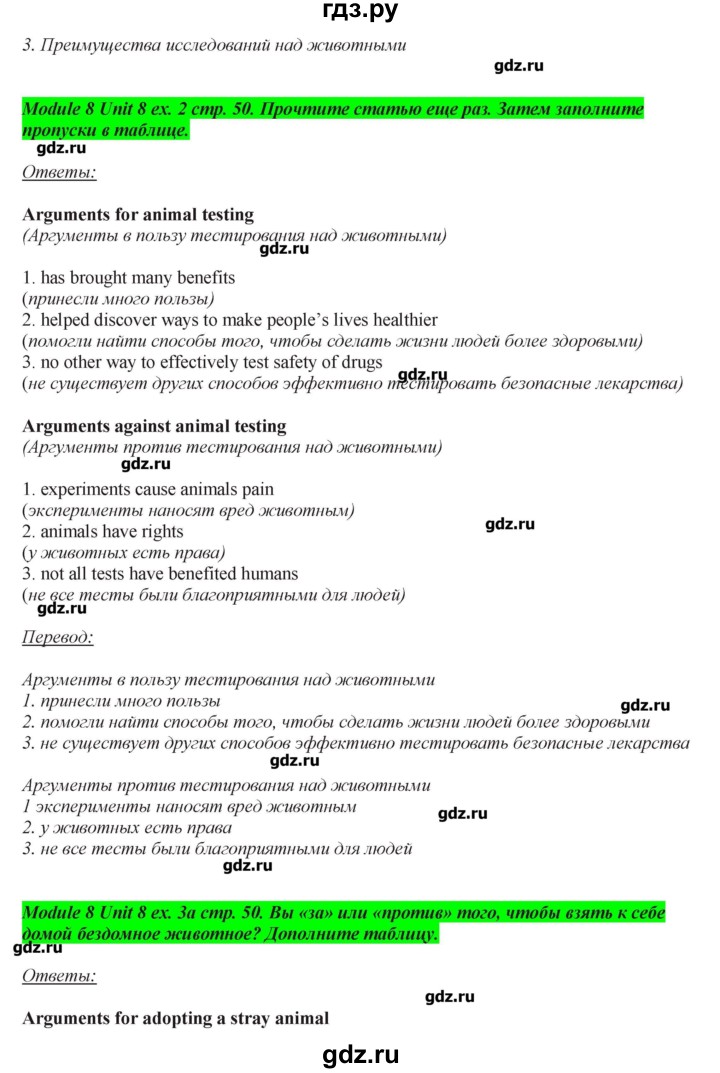 гдз.ру

3. Преимущества исследований над животными

gdz.ru

Module 8 Unit 8 ex. 2 стр. 50. Прочтите статью еще раз. Затем заполните пропуски в таблице.

gdz.ru

Ответы:

Arguments for animal testing
(Аргументы в пользу тестирования над животными)

gdz.ru

1. has brought many benefits
(принесли много пользы)
2. helped discover ways to make people's lives healthier
(помогли найти способы того, чтобы сделать жизни людей более здоровыми)
3. no other way to effectively test safety of drugs
(не существует других способов эффективно тестировать безопасные лекарства)

gdz.ru

Arguments against animal testing
(Аргументы против тестирования над животными)

gdz.ru

1. experiments cause animals pain
(эксперименты наносят вред животным)
2. animals have rights
(у животных есть права)
3. not all tests have benefited humans
(не все тесты были благоприятными для людей)

gdz.ru

Перевод:

Аргументы в пользу тестирования над животными
1. принесли много пользы
2. помогли найти способы того, чтобы сделать жизни людей более здоровыми
3. не существует других способов эффективно тестировать безопасные лекарства

gdz.ru

gdz.ru

Аргументы против тестирования над животными
1 эксперименты наносят вред животным
2. у животных есть права
3. не все тесты были благоприятными для людей

gdz.ru

gdz.ru

Module 8 Unit 8 ex. 3a стр. 50. Вы «за» или «против» того, чтобы взять к себе домой бездомное животное? Дополните таблицу.

gdz.ru

Ответы:

gdz.ru

Arguments for adopting a stray animal

gdz.ru